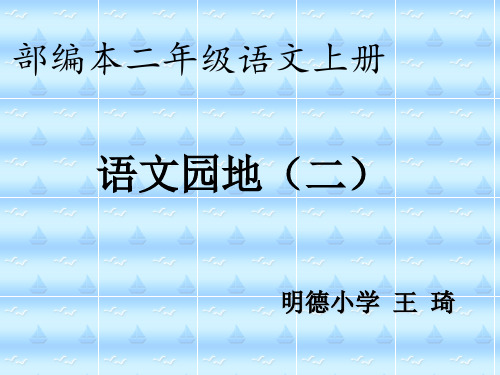 部编本二年级语文上册

语文园地（二）

明德小学 王 琦